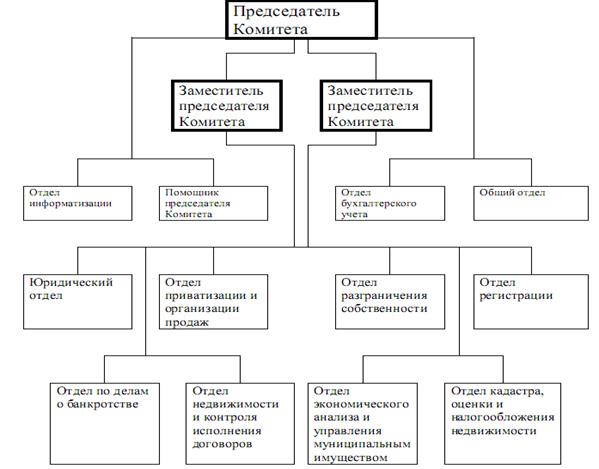 Председатель Комитета

Заместитель председателя Комитета

Заместитель председателя Комитета

Отдел информатизации

Помощник председателя Комитета

Отдел бухгалтерского учета

Общий отдел

Юридический отдел

Отдел приватизации и организации продаж

Отдел разграничения собственности

Отдел регистрации

Отдел по делам о банкротстве

Отдел недвижимости и контроля исполнения договоров

Отдел экономического анализа и управления муниципальным имуществом

Отдел кадастра, оценки и налогообложения недвижимости